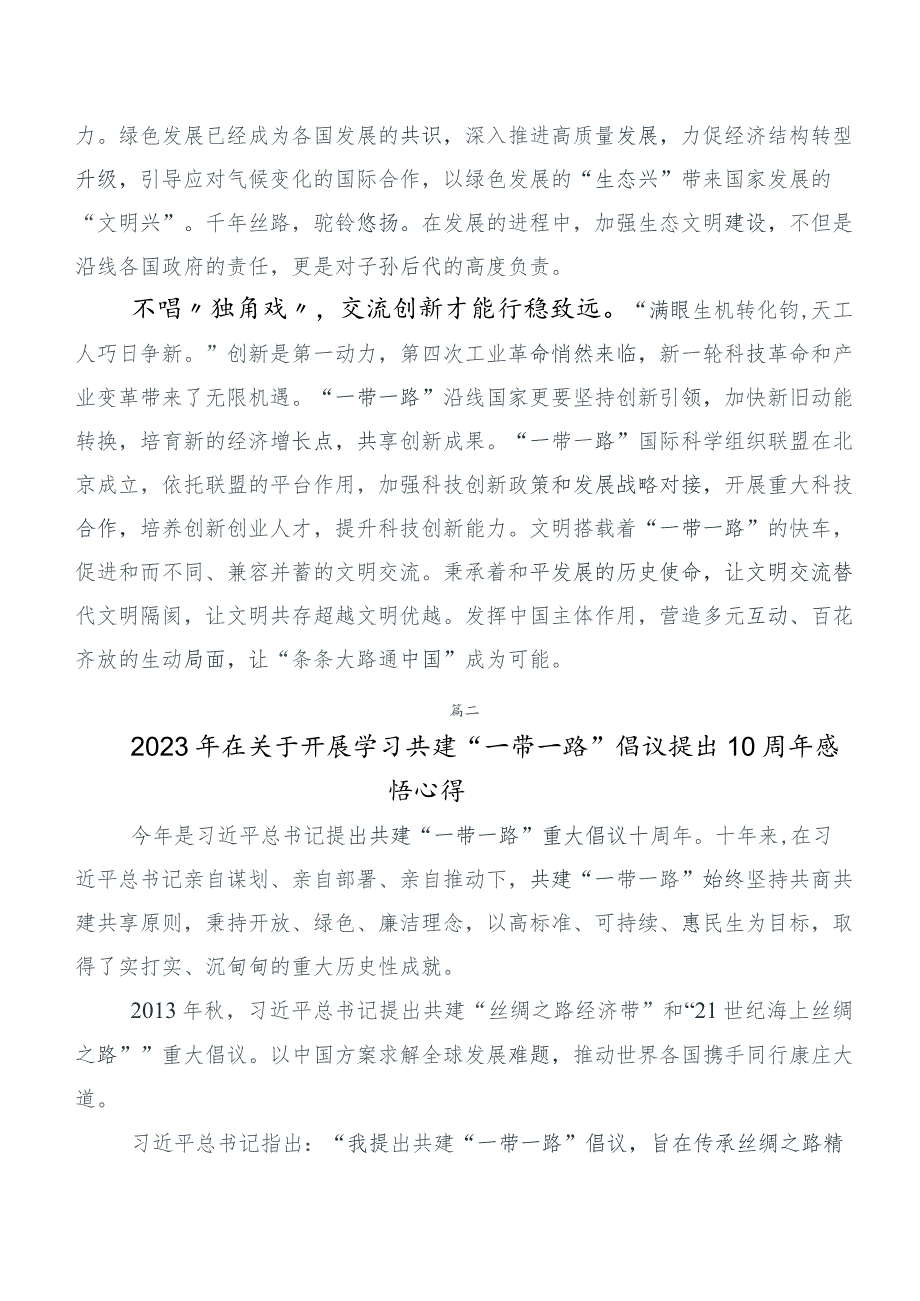 力。绿色发展已经成为各国发展的共识，深入推进高质量发展，力促经济结构转型升级，引导应对气候变化的国际合作，以绿色发展的“生态兴”带来国家发展的“文明兴”。千年丝路，驼铃悠扬。在发展的进程中，加强生态文明建设，不但是沿线各国政府的责任，更是对子孙后代的高度负责。

不唱〃独角戏〃，交流创新才能行稳致远。“满眼生机转化钧,天工人巧日争新。”创新是第一动力，第四次工业革命悄然来临，新一轮科技革命和产业变革带来了无限机遇。“一带一路”沿线国家更要坚持创新引领，加快新旧动能转换，培育新的经济增长点，共享创新成果。“一带一路”国际科学组织联盟在北京成立，依托联盟的平台作用，加强科技创新政策和发展战略对接，开展重大科技合作，培养创新创业人才，提升科技创新能力。文明搭载着“一带一路”的快车，促进和而不同、兼容并蓄的文明交流。秉承着和平发展的历史使命，让文明交流替代文明隔阂，让文明共存超越文明优越。发挥中国主体作用，营造多元互动、百花齐放的生动局面，让“条条大路通中国”成为可能。

篇二

2023年在关于开展学习共建“一带一路”倡议提出10周年感悟心得

今年是习近平总书记提出共建“一带一路”重大倡议十周年。十年来,在习近平总书记亲自谋划、亲自部署、亲自推动下，共建“一带一路”始终坚持共商共建共享原则，秉持开放、绿色、廉洁理念，以高标准、可持续、惠民生为目标，取得了实打实、沉甸甸的重大历史性成就。

2013年秋，习近平总书记提出共建“丝绸之路经济带”和“21世纪海上丝绸之路””重大倡议。以中国方案求解全球发展难题，推动世界各国携手同行康庄大道。

习近平总书记指出：“我提出共建“一带一路”倡议，旨在传承丝绸之路精